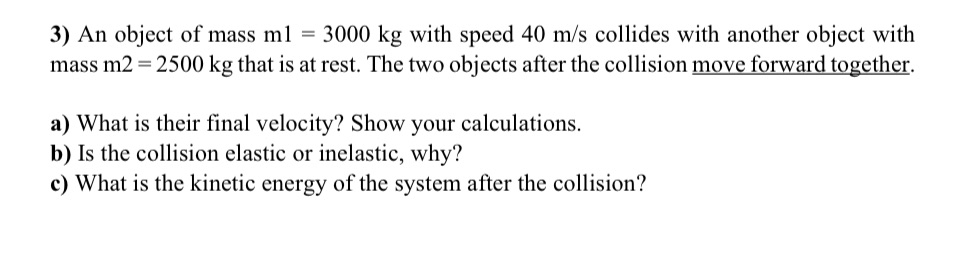 3) An object of mass m1 = 3000 kg with speed 40 m/s collides with another object with mass m2 = 2500 kg that is at rest. The two objects after the collision move forward together.

a) What is their final velocity? Show your calculations.
b) Is the collision elastic or inelastic, why?
c) What is the kinetic energy of the system after the collision?